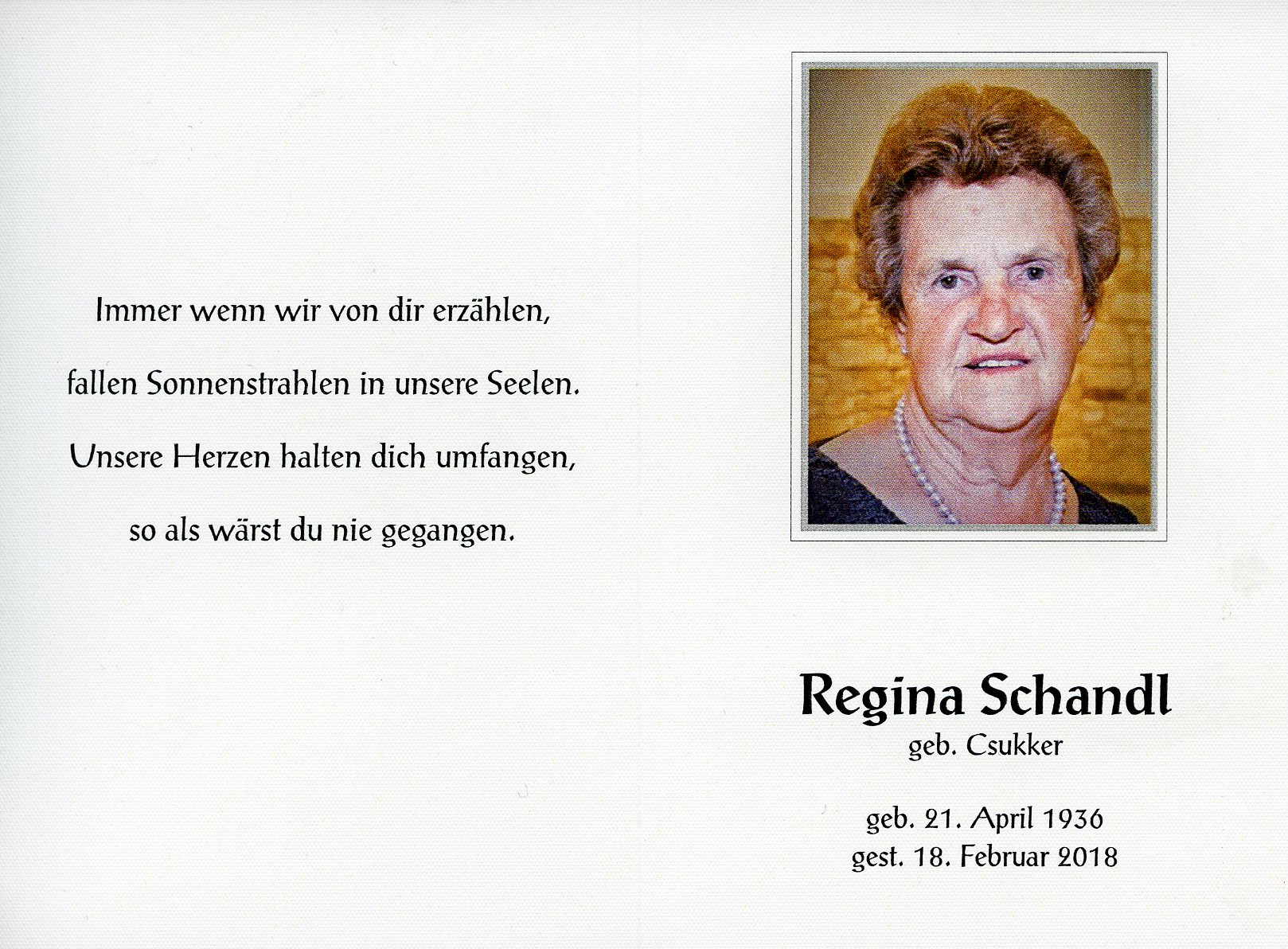 Immer wenn wir von dir erzählen,

fallen Sonnenstrahlen in unsere Seelen.

Unsere Herzen halten dich umfangen,

so als wärst du nie gegangen.

Regina Schandl
geb. Csukker

geb. 21. April 1936
gest. 18. Februar 2018